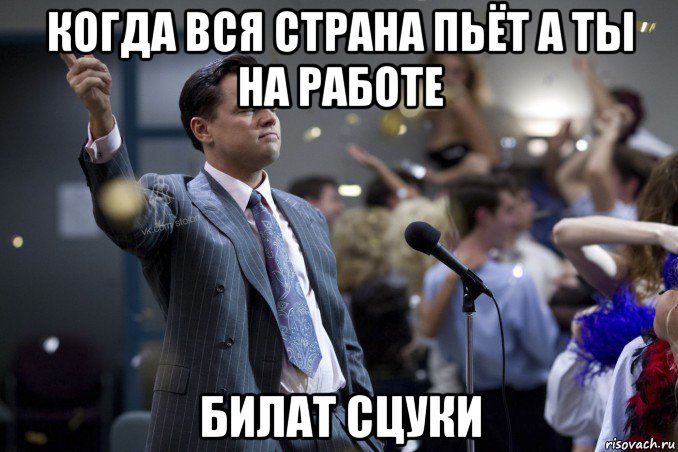 КОГДА ВСЯ СТРАНА ПЬЁТ А ТЫ НА РАБОТЕ

vk.com/stolbn

БИЛАТ СЦУКИ

risovach.ru